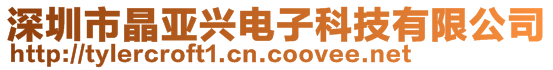 深圳市晶亚兴电子科技有限公司
http://tylercroft1.cn.coovee.net